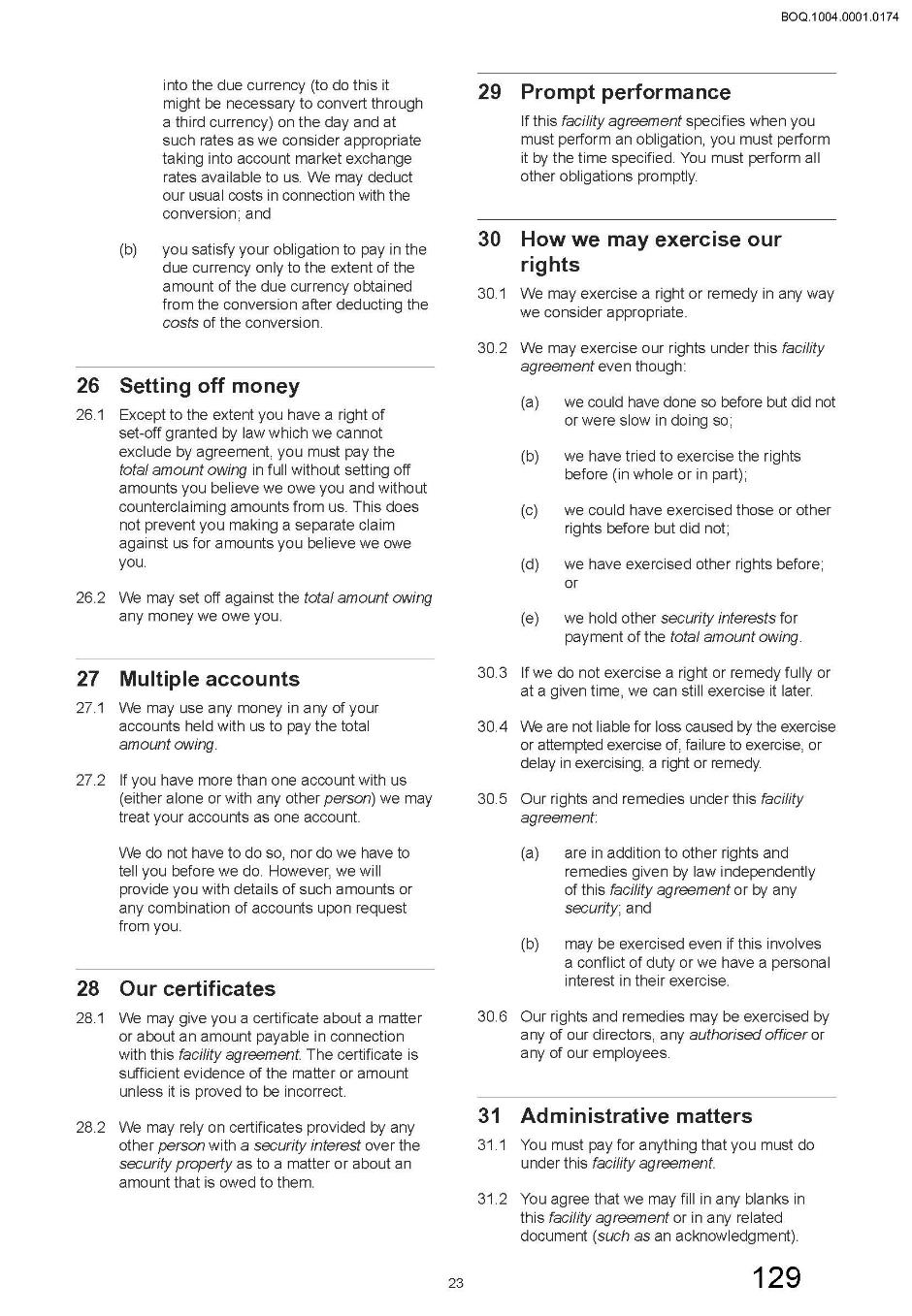 BOQ.1004.0001.0174

into the due currency (to do this it might be necessary to convert through a third currency) on the day and at such rates as we consider appropriate taking into account market exchange rates available to us. We may deduct our usual costs in connection with the conversion; and

(b) you satisfy your obligation to pay in the due currency only to the extent of the amount of the due currency obtained from the conversion after deducting the costs of the conversion.

26 Setting off money

26.1 Except to the extent you have a right of set-off granted by law which we cannot exclude by agreement, you must pay the total amount owing in full without setting off amounts you believe we owe you and without counterclaiming amounts from us. This does not prevent you making a separate claim against us for amounts you believe we owe you.

26.2 We may set off against the total amount owing any money we owe you.

27 Multiple accounts

27.1 We may use any money in any of your accounts held with us to pay the total amount owing.

27.2 If you have more than one account with us (either alone or with any other person) we may treat your accounts as one account.

We do not have to do so, nor do we have to tell you before we do. However, we will provide you with details of such amounts or any combination of accounts upon request from you.

28 Our certificates

28.1 We may give you a certificate about a matter or about an amount payable in connection with this facility agreement. The certificate is sufficient evidence of the matter or amount unless it is proved to be incorrect.

28.2 We may rely on certificates provided by any other person with a security interest over the security property as to a matter or about an amount that is owed to them.

29 Prompt performance

If this facility agreement specifies when you must perform an obligation, you must perform it by the time specified. You must perform all other obligations promptly.

30 How we may exercise our rights

30.1 We may exercise a right or remedy in any way we consider appropriate.

30.2 We may exercise our rights under this facility agreement even though:

(a) we could have done so before but did not or were slow in doing so;

(b) we have tried to exercise the rights before (in whole or in part);

(c) we could have exercised those or other rights before but did not;

(d) we have exercised other rights before; or

(e) we hold other security interests for payment of the total amount owing.

30.3 If we do not exercise a right or remedy fully or at a given time, we can still exercise it later.

30.4 We are not liable for loss caused by the exercise or attempted exercise of, failure to exercise, or delay in exercising, a right or remedy.

30.5 Our rights and remedies under this facility agreement:

(a) are in addition to other rights and remedies given by law independently of this facility agreement or by any security; and

(b) may be exercised even if this involves a conflict of duty or we have a personal interest in their exercise.

30.6 Our rights and remedies may be exercised by any of our directors, any authorised officer or any of our employees.

31 Administrative matters

31.1 You must pay for anything that you must do under this facility agreement.

31.2 You agree that we may fill in any blanks in this facility agreement or in any related document (such as an acknowledgment).

23

129